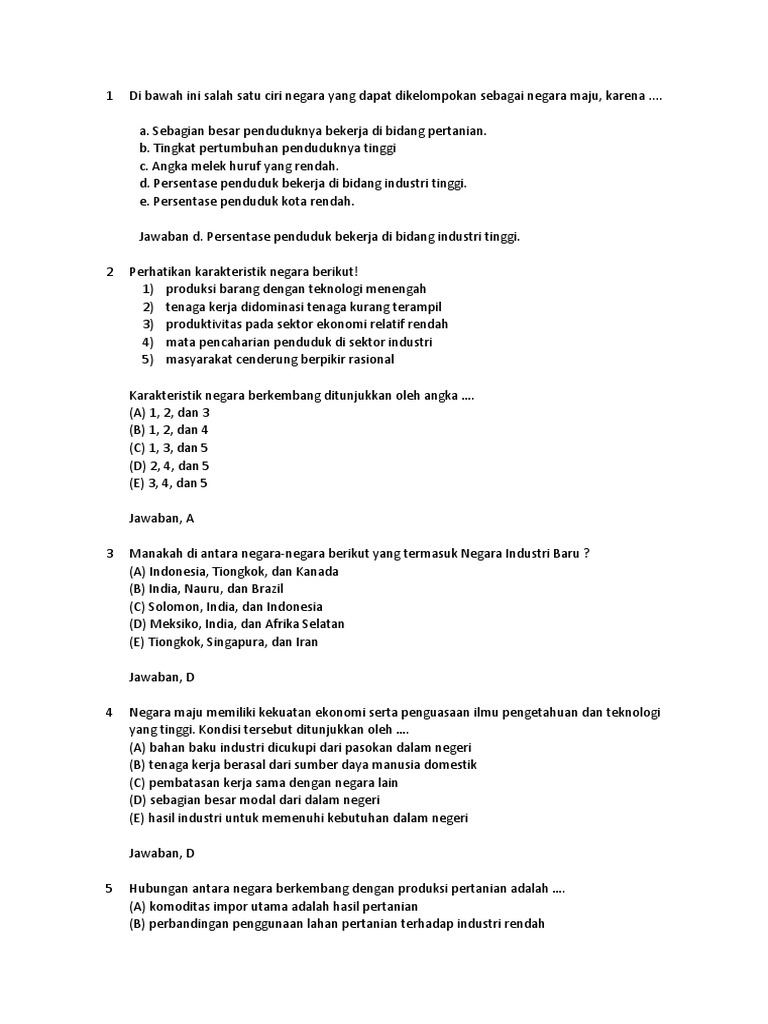 1 Di bawah ini salah satu ciri negara yang dapat dikelompokan sebagai negara maju, karena ....

a. Sebagian besar penduduknya bekerja di bidang pertanian.
b. Tingkat pertumbuhan penduduknya tinggi
c. Angka melek huruf yang rendah.
d. Persentase penduduk bekerja di bidang industri tinggi.
e. Persentase penduduk kota rendah.

Jawaban d. Persentase penduduk bekerja di bidang industri tinggi.

2 Perhatikan karakteristik negara berikut!
1) produksi barang dengan teknologi menengah
2) tenaga kerja didominasi tenaga kurang terampil
3) produktivitas pada sektor ekonomi relatif rendah
4) mata pencaharian penduduk di sektor industri
5) masyarakat cenderung berpikir rasional

Karakteristik negara berkembang ditunjukkan oleh angka ....
(A) 1, 2, dan 3
(B) 1, 2, dan 4
(C) 1, 3, dan 5
(D) 2, 4, dan 5
(E) 3, 4, dan 5

Jawaban, A

3 Manakah di antara negara-negara berikut yang termasuk Negara Industri Baru ?
(A) Indonesia, Tiongkok, dan Kanada
(B) India, Nauru, dan Brazil
(C) Solomon, India, dan Indonesia
(D) Meksiko, India, dan Afrika Selatan
(E) Tiongkok, Singapura, dan Iran

Jawaban, D

4 Negara maju memiliki kekuatan ekonomi serta penguasaan ilmu pengetahuan dan teknologi yang tinggi. Kondisi tersebut ditunjukkan oleh ....
(A) bahan baku industri dicukupi dari pasokan dalam negeri
(B) tenaga kerja berasal dari sumber daya manusia domestik
(C) pembatasan kerja sama dengan negara lain
(D) sebagian besar modal dari dalam negeri
(E) hasil industri untuk memenuhi kebutuhan dalam negeri

Jawaban, D

5 Hubungan antara negara berkembang dengan produksi pertanian adalah ....
(A) komoditas impor utama adalah hasil pertanian
(B) perbandingan penggunaan lahan pertanian terhadap industri rendah